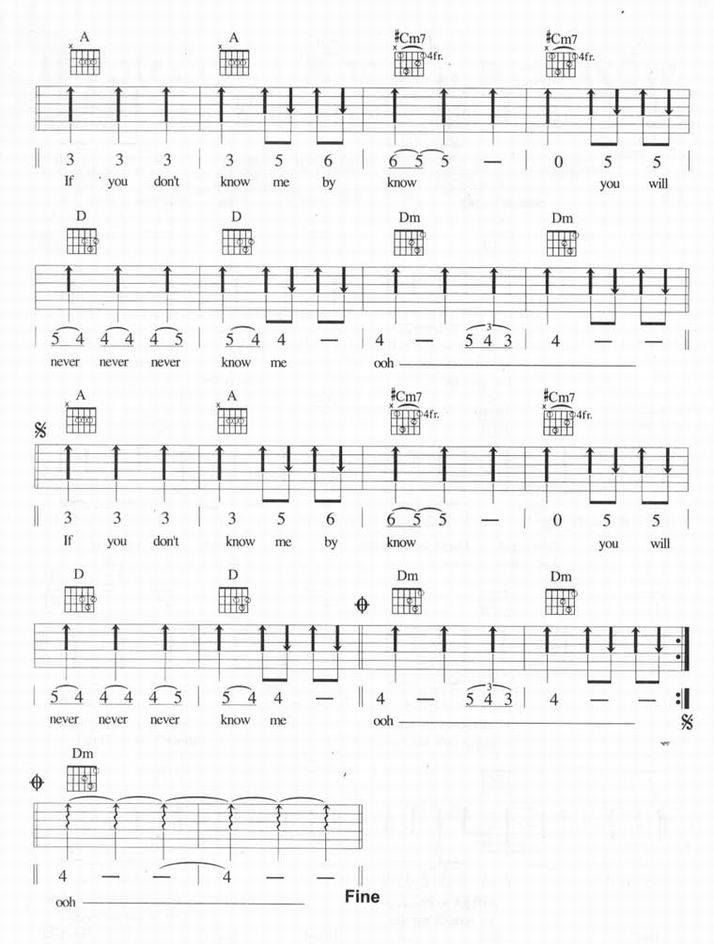 A A #Cm7 4fr. #Cm7 4fr.

3 3 3 | 3 5 6 | 6 5 5 — | 0 5 5

If you don't know me by know you will

D D Dm Dm

5 4 4 4 4 5 | 5 4 4 — | 4 — 5 4 3 | 4 — —

never never never know me ooh

A A #Cm7 4fr. #Cm7 4fr.

3 3 3 | 3 5 6 | 6 5 5 — | 0 5 5

If you don't know me by know you will

D D Dm Dm

5 4 4 4 4 5 | 5 4 4 — | 4 — 5 4 3 | 4 — —

never never never know me ooh

Dm

4 — — | 4 — —

ooh

Fine